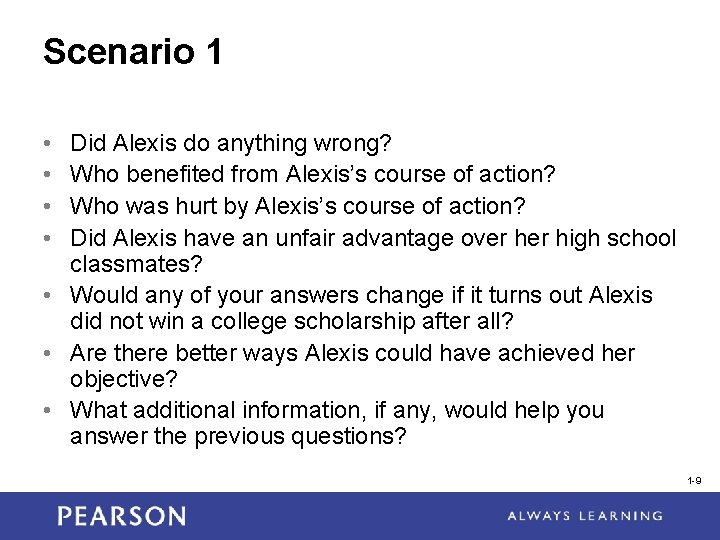 Scenario 1

• Did Alexis do anything wrong?
• Who benefited from Alexis's course of action?
• Who was hurt by Alexis's course of action?
• Did Alexis have an unfair advantage over her high school classmates?
• Would any of your answers change if it turns out Alexis did not win a college scholarship after all?
• Are there better ways Alexis could have achieved her objective?
• What additional information, if any, would help you answer the previous questions?

1-9

PEARSON

ALWAYS LEARNING